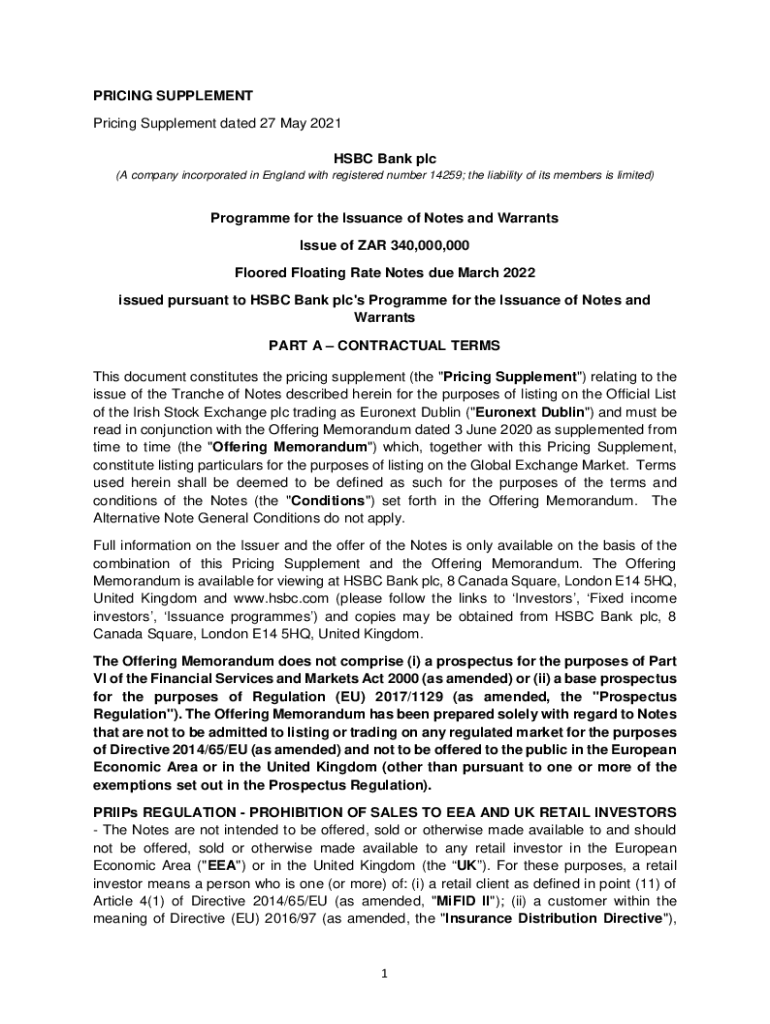 PRICING SUPPLEMENT

Pricing Supplement dated 27 May 2021

HSBC Bank plc

(A company incorporated in England with registered number 14259; the liability of its members is limited)

Programme for the Issuance of Notes and Warrants

Issue of ZAR 340,000,000

Floored Floating Rate Notes due March 2022

issued pursuant to HSBC Bank plc's Programme for the Issuance of Notes and Warrants

PART A – CONTRACTUAL TERMS

This document constitutes the pricing supplement (the "Pricing Supplement") relating to the issue of the Tranche of Notes described herein for the purposes of listing on the Official List of the Irish Stock Exchange plc trading as Euronext Dublin ("Euronext Dublin") and must be read in conjunction with the Offering Memorandum dated 3 June 2020 as supplemented from time to time (the "Offering Memorandum") which, together with this Pricing Supplement, constitute listing particulars for the purposes of listing on the Global Exchange Market. Terms used herein shall be deemed to be defined as such for the purposes of the terms and conditions of the Notes (the "Conditions") set forth in the Offering Memorandum. The Alternative Note General Conditions do not apply.

Full information on the Issuer and the offer of the Notes is only available on the basis of the combination of this Pricing Supplement and the Offering Memorandum. The Offering Memorandum is available for viewing at HSBC Bank plc, 8 Canada Square, London E14 5HQ, United Kingdom and www.hsbc.com (please follow the links to 'Investors', 'Fixed income investors', 'Issuance programmes') and copies may be obtained from HSBC Bank plc, 8 Canada Square, London E14 5HQ, United Kingdom.

The Offering Memorandum does not comprise (i) a prospectus for the purposes of Part VI of the Financial Services and Markets Act 2000 (as amended) or (ii) a base prospectus for the purposes of Regulation (EU) 2017/1129 (as amended, the "Prospectus Regulation"). The Offering Memorandum has been prepared solely with regard to Notes that are not to be admitted to listing or trading on any regulated market for the purposes of Directive 2014/65/EU (as amended) and not to be offered to the public in the European Economic Area or in the United Kingdom (other than pursuant to one or more of the exemptions set out in the Prospectus Regulation).

PRIIPs REGULATION - PROHIBITION OF SALES TO EEA AND UK RETAIL INVESTORS - The Notes are not intended to be offered, sold or otherwise made available to and should not be offered, sold or otherwise made available to any retail investor in the European Economic Area ("EEA") or in the United Kingdom (the "UK"). For these purposes, a retail investor means a person who is one (or more) of: (i) a retail client as defined in point (11) of Article 4(1) of Directive 2014/65/EU (as amended, "MiFID II"); (ii) a customer within the meaning of Directive (EU) 2016/97 (as amended, the "Insurance Distribution Directive"),

1